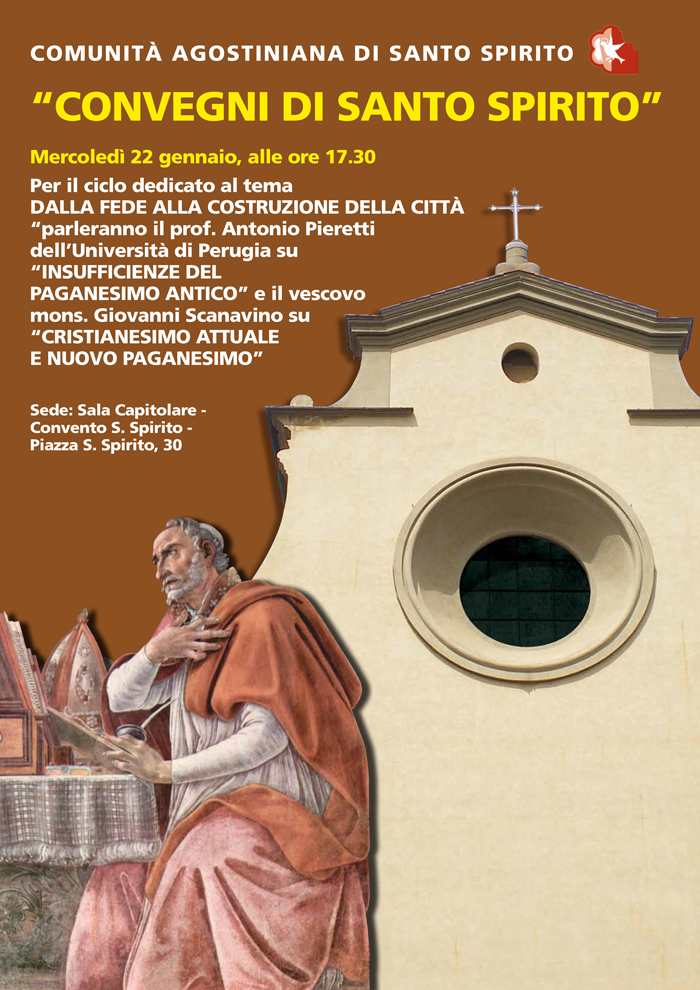 COMUNITÀ AGOSTINIANA DI SANTO SPIRITO

“CONVEGNI DI SANTO SPIRITO”

Mercoledì 22 gennaio, alle ore 17.30

Per il ciclo dedicato al tema DALLA FEDE ALLA COSTRUZIONE DELLA CITTÀ “parleranno il prof. Antonio Pieretti dell’Università di Perugia su “INSUFFICIENZE DEL PAGANESIMO ANTICO” e il vescovo mons. Giovanni Scanavino su “CRISTIANESIMO ATTUALE E NUOVO PAGANESIMO”

Sede: Sala Capitolare - Convento S. Spirito - Piazza S. Spirito, 30